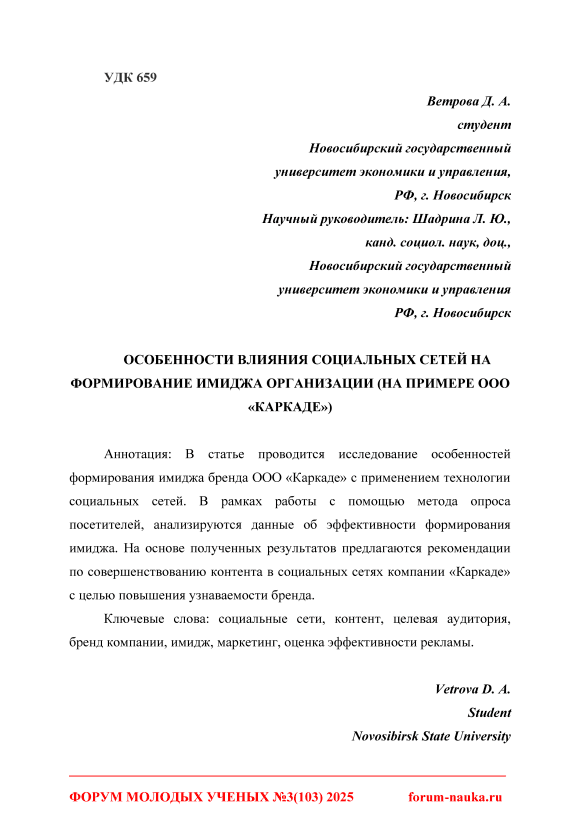 УДК 659

Ветрова Д. А.
студент
Новосибирский государственный
университет экономики и управления,
РФ, г. Новосибирск
Научный руководитель: Шадрина Л. Ю.,
канд. социол. наук, доц.,
Новосибирский государственный
университет экономики и управления
РФ, г. Новосибирск

ОСОБЕННОСТИ ВЛИЯНИЯ СОЦИАЛЬНЫХ СЕТЕЙ НА ФОРМИРОВАНИЕ ИМИДЖА ОРГАНИЗАЦИИ (НА ПРИМЕРЕ ООО «КАРКАДЕ»)

Аннотация: В статье проводится исследование особенностей формирования имиджа бренда ООО «Каркаде» с применением технологии социальных сетей. В рамках работы с помощью метода опроса посетителей, анализируются данные об эффективности формирования имиджа. На основе полученных результатов предлагаются рекомендации по совершенствованию контента в социальных сетях компании «Каркаде» с целью повышения узнаваемости бренда.

Ключевые слова: социальные сети, контент, целевая аудитория, бренд компании, имидж, маркетинг, оценка эффективности рекламы.

Vetrova D. A.
Student
Novosibirsk State University

ФОРУМ МОЛОДЫХ УЧЕНЫХ №3(103) 2025 forum-nauka.ru